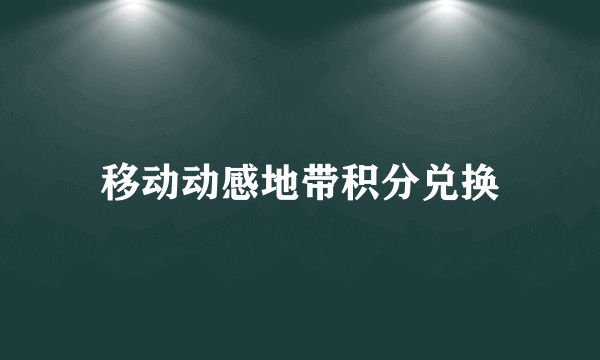 移动动感地带积分兑换